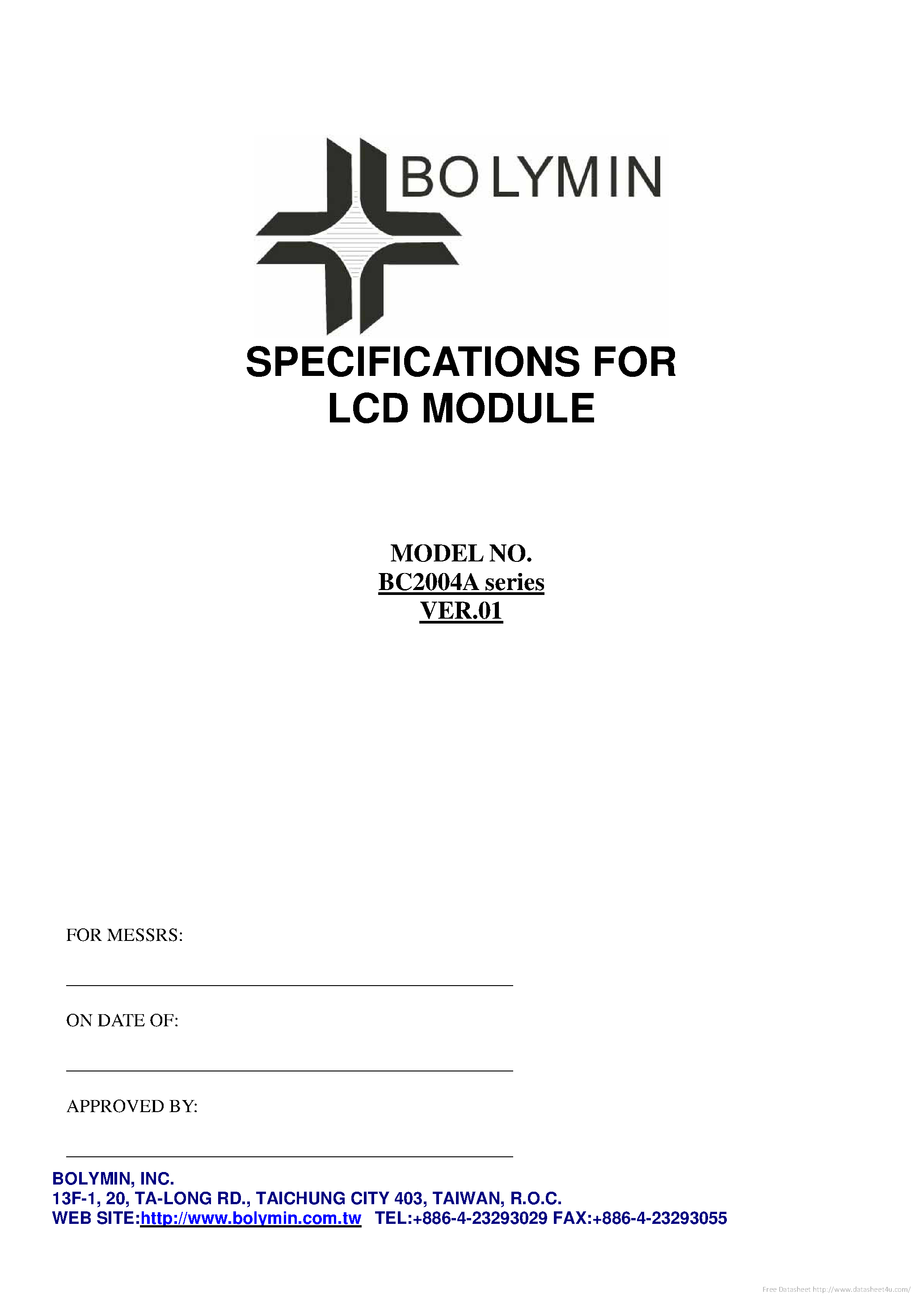 BOLYMIN

SPECIFICATIONS FOR
LCD MODULE

MODEL NO.
BC2004A series
VER.01

FOR MESSRS:
____

ON DATE OF:
____

APPROVED BY:
____

BOLYMIN, INC.
13F-1, 20, TA-LONG RD., TAICHUNG CITY 403, TAIWAN, R.O.C.
WEB SITE:http://www.bolymin.com.tw TEL:+886-4-23293029 FAX:+886-4-23293055

Free Datasheet http://www.datasheet4u.com/